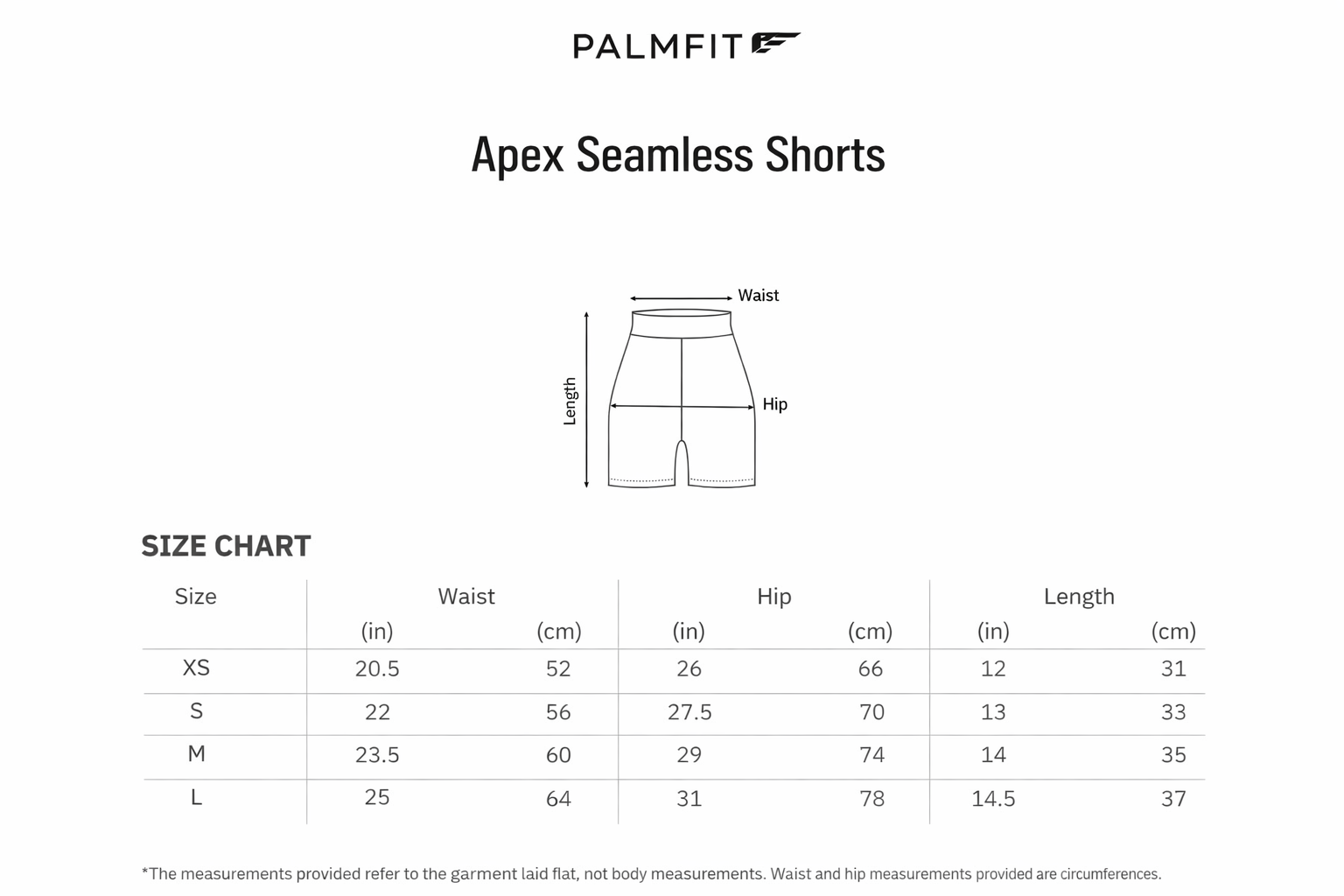 PALMFIT

Apex Seamless Shorts

Waist
Length
Hip

SIZE CHART

| Size | Waist (in) | Waist (cm) | Hip (in) | Hip (cm) | Length (in) | Length (cm) |
|---|---|---|---|---|---|---|
| XS | 20.5 | 52 | 26 | 66 | 12 | 31 |
| S | 22 | 56 | 27.5 | 70 | 13 | 33 |
| M | 23.5 | 60 | 29 | 74 | 14 | 35 |
| L | 25 | 64 | 31 | 78 | 14.5 | 37 |

*The measurements provided refer to the garment laid flat, not body measurements. Waist and hip measurements provided are circumferences.